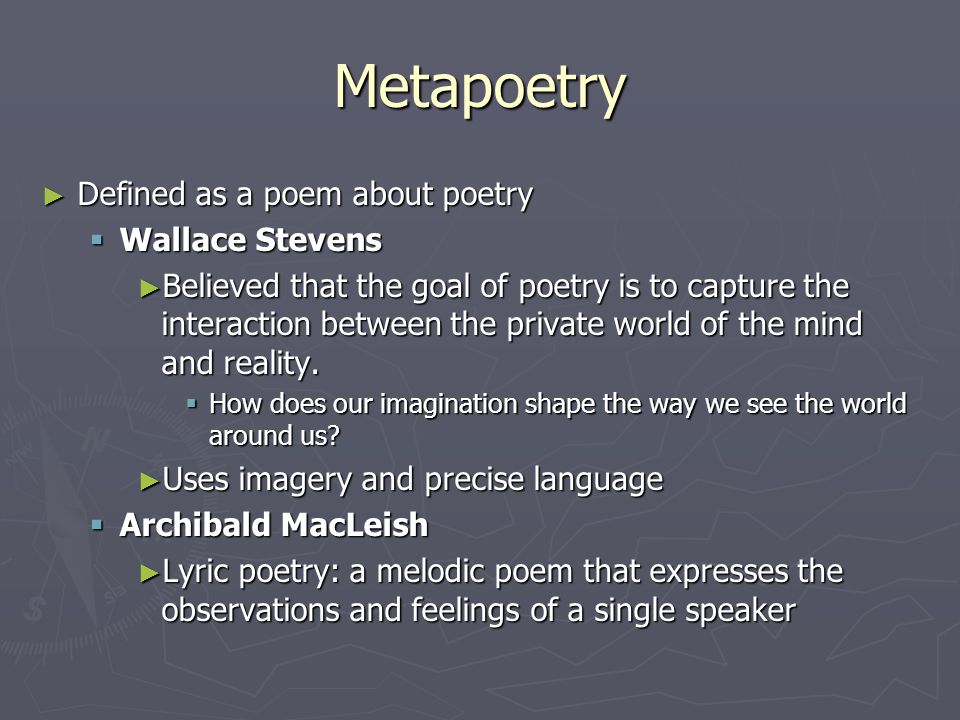 Metapoetry

► Defined as a poem about poetry

▪ Wallace Stevens

►Believed that the goal of poetry is to capture the interaction between the private world of the mind and reality.

▪ How does our imagination shape the way we see the world around us?

►Uses imagery and precise language

▪ Archibald MacLeish

►Lyric poetry: a melodic poem that expresses the observations and feelings of a single speaker